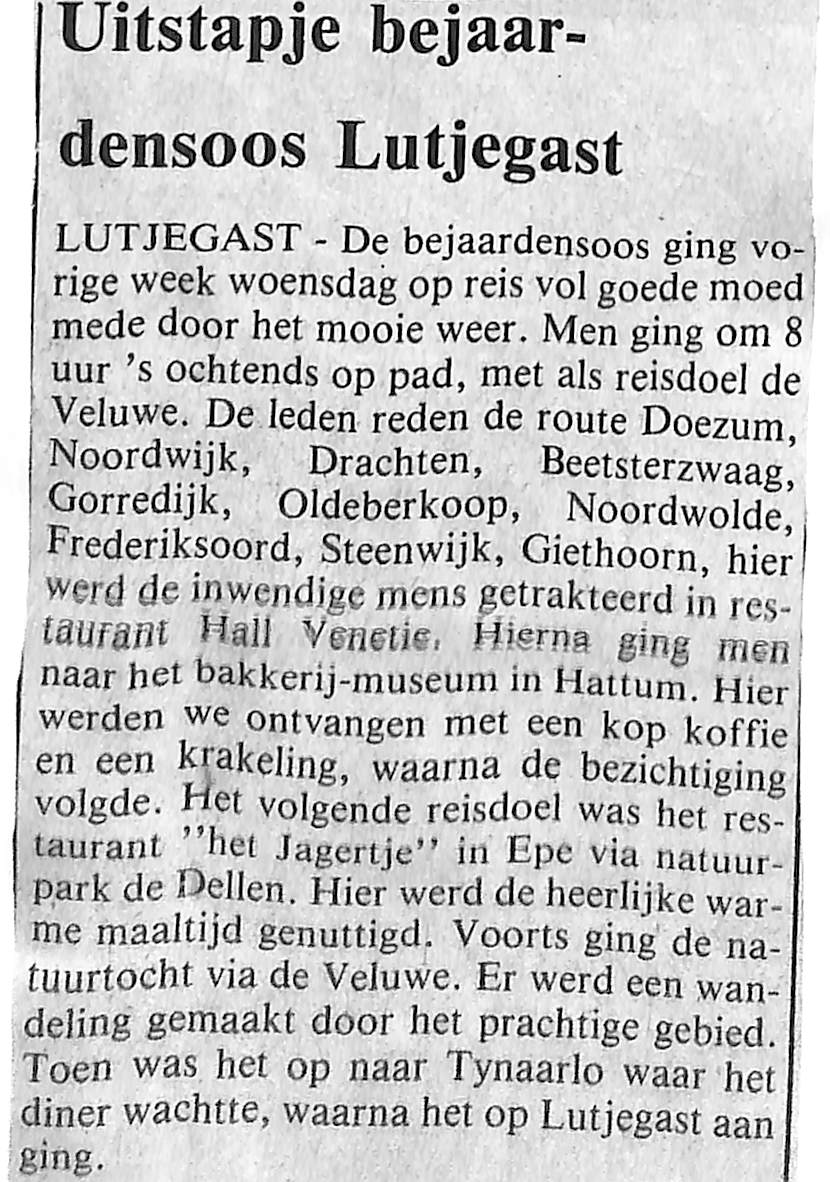 Uitstapje bejaardensoos Lutjegast

LUTJEGAST - De bejaardensoos ging vorige week woensdag op reis vol goede moed mede door het mooie weer. Men ging om 8 uur 's ochtends op pad, met als reisdoel de Veluwe. De leden reden de route Doezum, Noordwijk, Drachten, Beetsterzwaag, Gorredijk, Oldeberkoop, Noordwolde, Frederiksoord, Steenwijk, Giethoorn, hier werd de inwendige mens getrakteerd in restaurant Hall Venetie. Hierna ging men naar het bakkerij-museum in Hattum. Hier werden we ontvangen met een kop koffie en een krakeling, waarna de bezichtiging volgde. Het volgende reisdoel was het restaurant ''het Jagertje'' in Epe via natuurpark de Dellen. Hier werd de heerlijke warme maaltijd genuttigd. Voorts ging de natuurtocht via de Veluwe. Er werd een wandeling gemaakt door het prachtige gebied. Toen was het op naar Tynaarlo waar het diner wachtte, waarna het op Lutjegast aan ging.